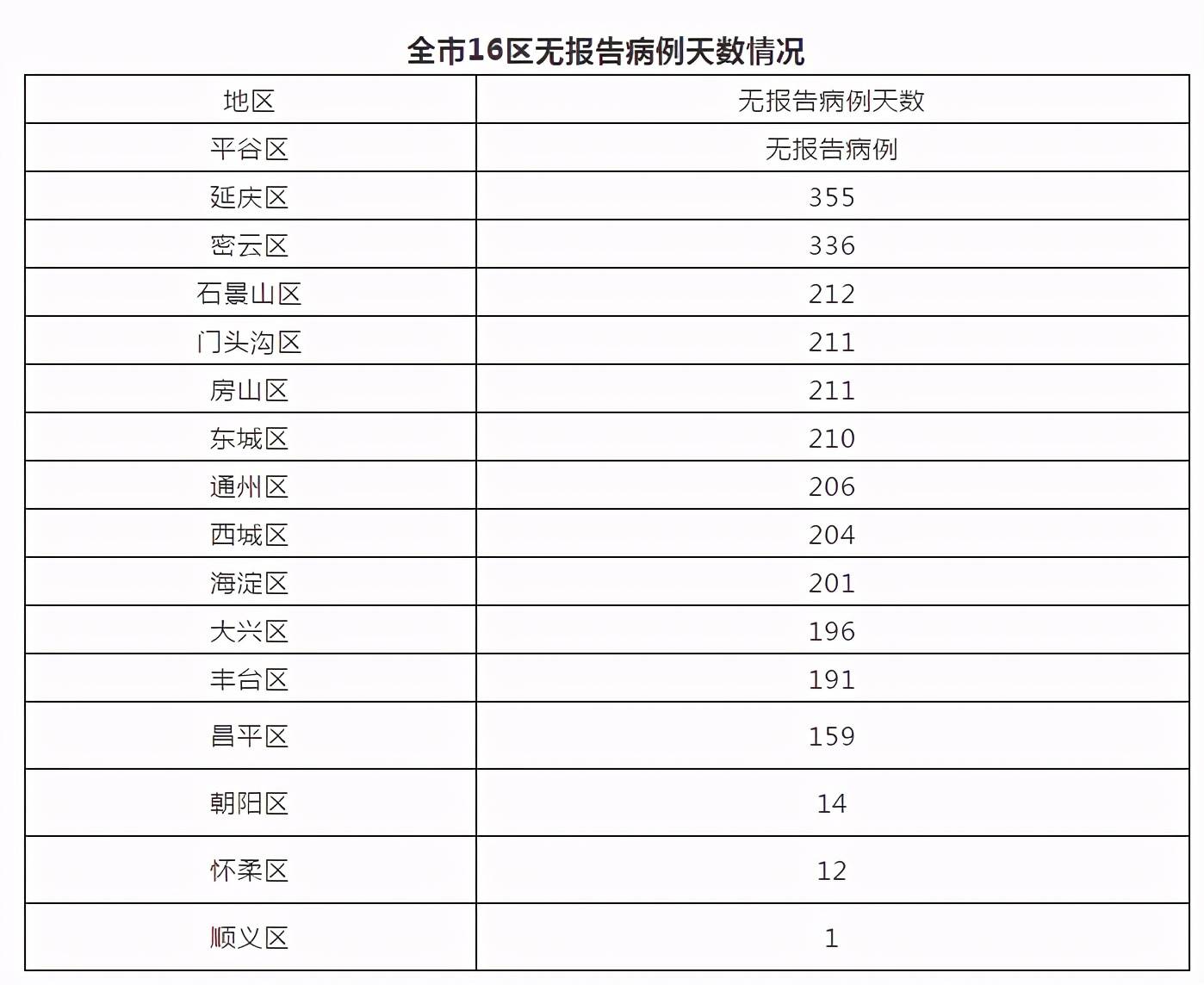 全市16区无报告病例天数情况

| 地区 | 无报告病例天数 |
|---|---|
| 平谷区 | 无报告病例 |
| 延庆区 | 355 |
| 密云区 | 336 |
| 石景山区 | 212 |
| 门头沟区 | 211 |
| 房山区 | 211 |
| 东城区 | 210 |
| 通州区 | 206 |
| 西城区 | 204 |
| 海淀区 | 201 |
| 大兴区 | 196 |
| 丰台区 | 191 |
| 昌平区 | 159 |
| 朝阳区 | 14 |
| 怀柔区 | 12 |
| 顺义区 | 1 |